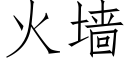 火墙